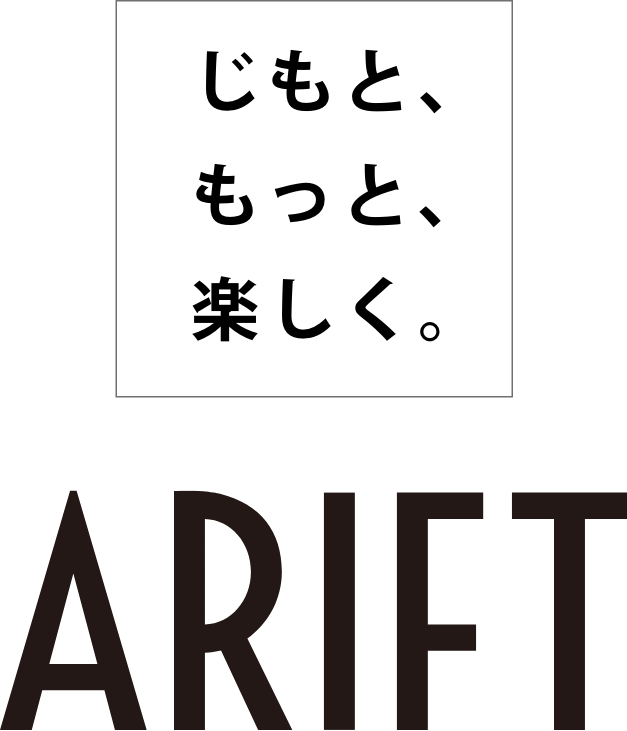 じもと、
もっと、
楽しく。

ARIFT